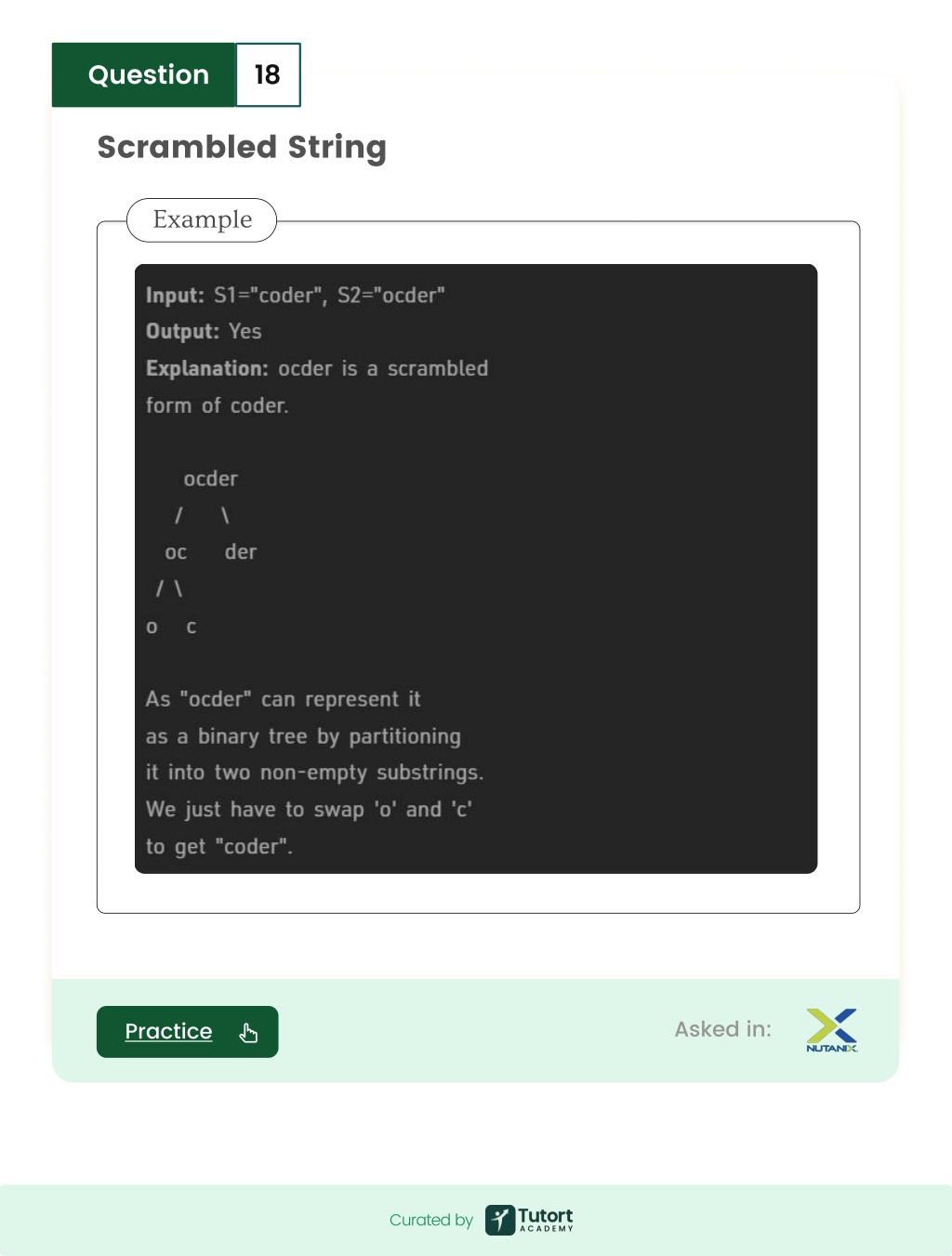 Question 18

Scrambled String

Example

Input: S1="coder", S2="ocder"
Output: Yes
Explanation: ocder is a scrambled form of coder.

ocder
/ \
oc der
/ \
o c

As "ocder" can represent it as a binary tree by partitioning it into two non-empty substrings. We just have to swap 'o' and 'c' to get "coder".

Practice

Asked in: NUTANIX

Curated by Tutort ACADEMY